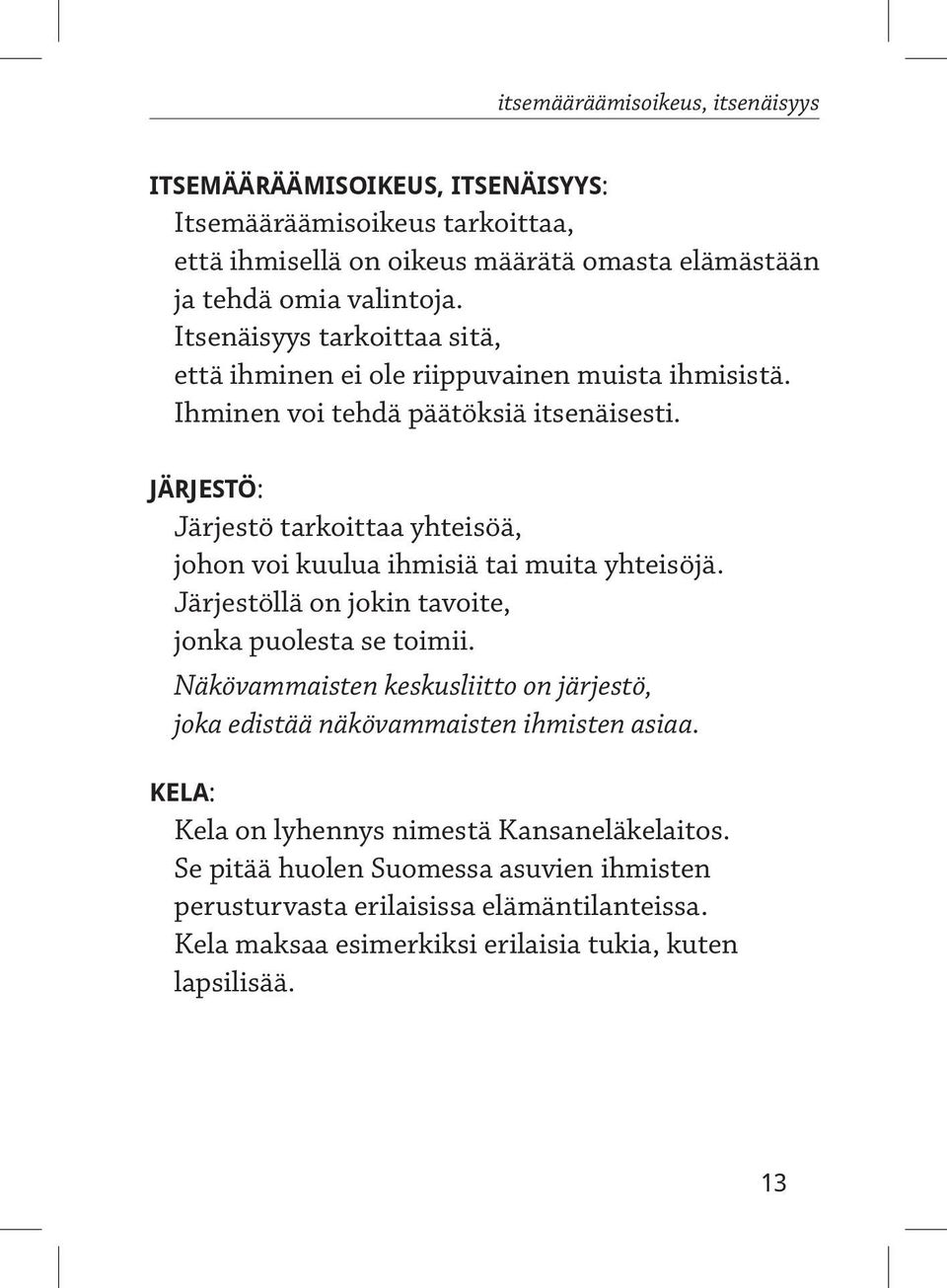 itsemääräämisoikeus, itsenäisyys

ITSEMÄÄRÄÄMISOIKEUS, ITSENÄISYYS:
Itsemääräämisoikeus tarkoittaa, että ihmisellä on oikeus määrätä omasta elämästään ja tehdä omia valintoja.
Itsenäisyys tarkoittaa sitä, että ihminen ei ole riippuvainen muista ihmisistä.
Ihminen voi tehdä päätöksiä itsenäisesti.

JÄRJESTÖ:
Järjestö tarkoittaa yhteisöä, johon voi kuulua ihmisiä tai muita yhteisöjä.
Järjestöllä on jokin tavoite, jonka puolesta se toimii.
Näkövammaisten keskusliitto on järjestö, joka edistää näkövammaisten ihmisten asiaa.

KELA:
Kela on lyhennys nimestä Kansaneläkelaitos.
Se pitää huolen Suomessa asuvien ihmisten perusturvasta erilaisissa elämäntilanteissa.
Kela maksaa esimerkiksi erilaisia tukia, kuten lapsilisää.

13